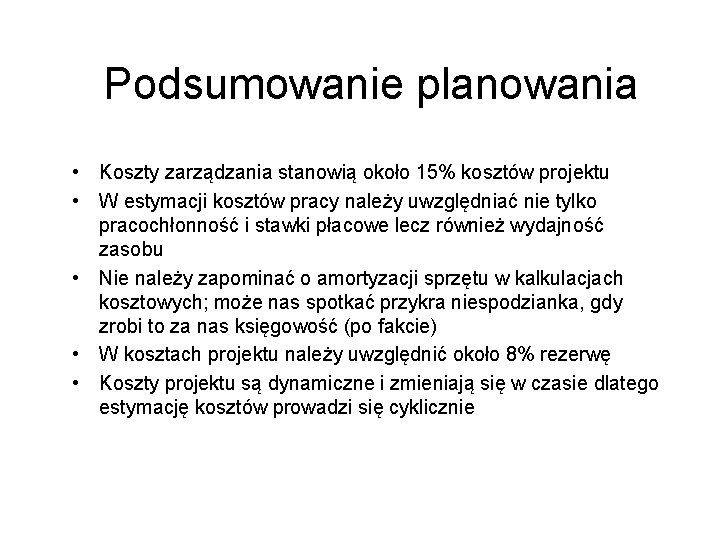 Podsumowanie planowania

• Koszty zarządzania stanowią około 15% kosztów projektu
• W estymacji kosztów pracy należy uwzględniać nie tylko pracochłonność i stawki płacowe lecz również wydajność zasobu
• Nie należy zapominać o amortyzacji sprzętu w kalkulacjach kosztowych; może nas spotkać przykra niespodzianka, gdy zrobi to za nas księgowość (po fakcie)
• W kosztach projektu należy uwzględnić około 8% rezerwę
• Koszty projektu są dynamiczne i zmieniają się w czasie dlatego estymację kosztów prowadzi się cyklicznie